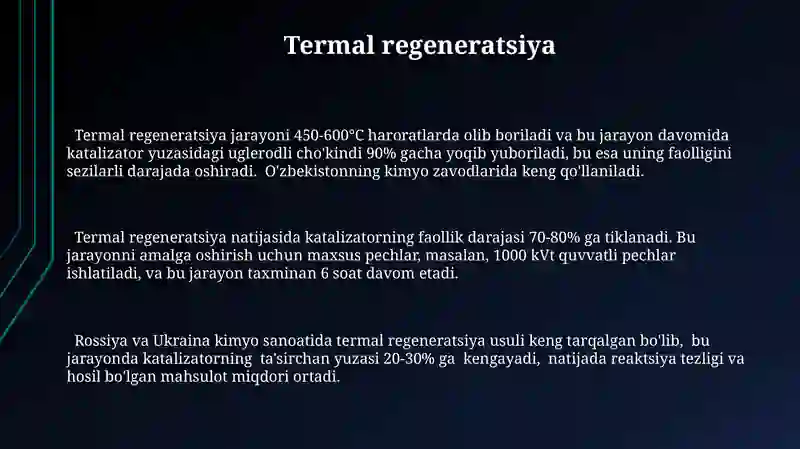 Termal regeneratsiya

Termal regeneratsiya jarayoni 450-600°C haroratlarda olib boriladi va bu jarayon davomida katalizator yuzasidagi uglerodli cho'kindi 90% gacha yoqib yuboriladi, bu esa uning faolligini sezilarli darajada oshiradi. O'zbekistonning kimyo zavodlarida keng qo'llaniladi.

Termal regeneratsiya natijasida katalizatorning faollik darajasi 70-80% ga tiklanadi. Bu jarayonni amalga oshirish uchun maxsus pechlar, masalan, 1000 kVt quvvatli pechlar ishlatiladi, va bu jarayon taxminan 6 soat davom etadi.

Rossiya va Ukraina kimyo sanoatida termal regeneratsiya usuli keng tarqalgan bo'lib, bu jarayonda katalizatorning ta'sirchan yuzasi 20-30% ga kengayadi, natijada reaktsiya tezligi va hosil bo'lgan mahsulot miqdori ortadi.